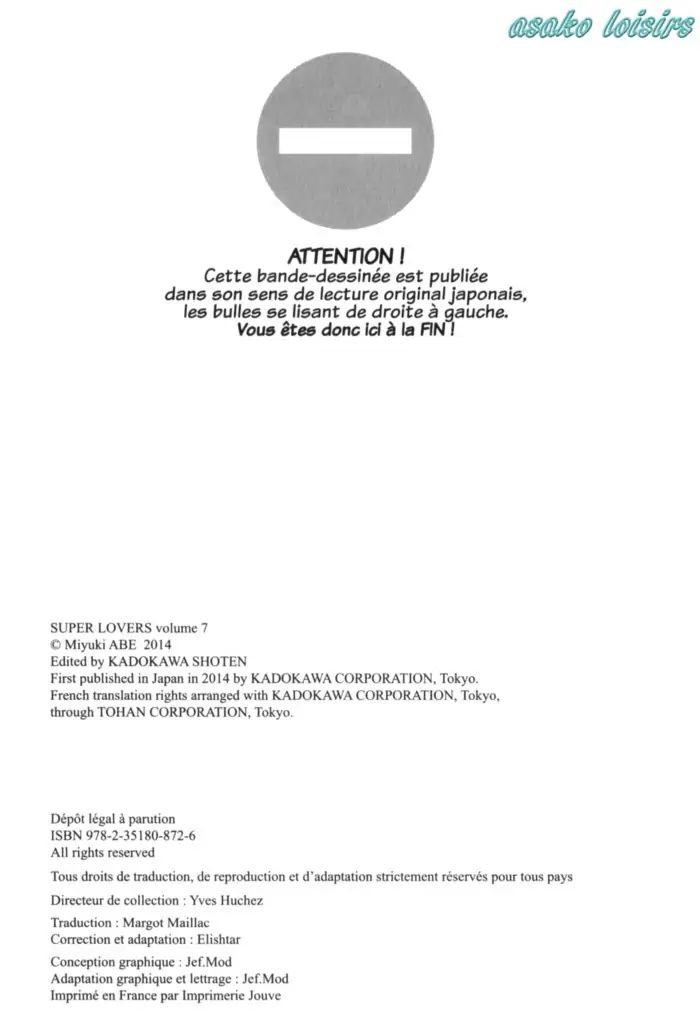 asako loisirs

ATTENTION !
Cette bande-dessinée est publiée dans son sens de lecture original japonais, les bulles se lisant de droite à gauche.
Vous êtes donc ici à la FIN !

SUPER LOVERS volume 7
© Miyuki ABE 2014
Edited by KADOKAWA SHOTEN
First published in Japan in 2014 by KADOKAWA CORPORATION, Tokyo.
French translation rights arranged with KADOKAWA CORPORATION, Tokyo, through TOHAN CORPORATION, Tokyo.

Dépôt légal à parution
ISBN 978-2-35180-872-6
All rights reserved

Tous droits de traduction, de reproduction et d'adaptation strictement réservés pour tous pays

Directeur de collection : Yves Huchez

Traduction : Margot Maillac
Correction et adaptation : Elishtar

Conception graphique : Jef.Mod
Adaptation graphique et lettrage : Jef.Mod
Imprimé en France par Imprimerie Jouve